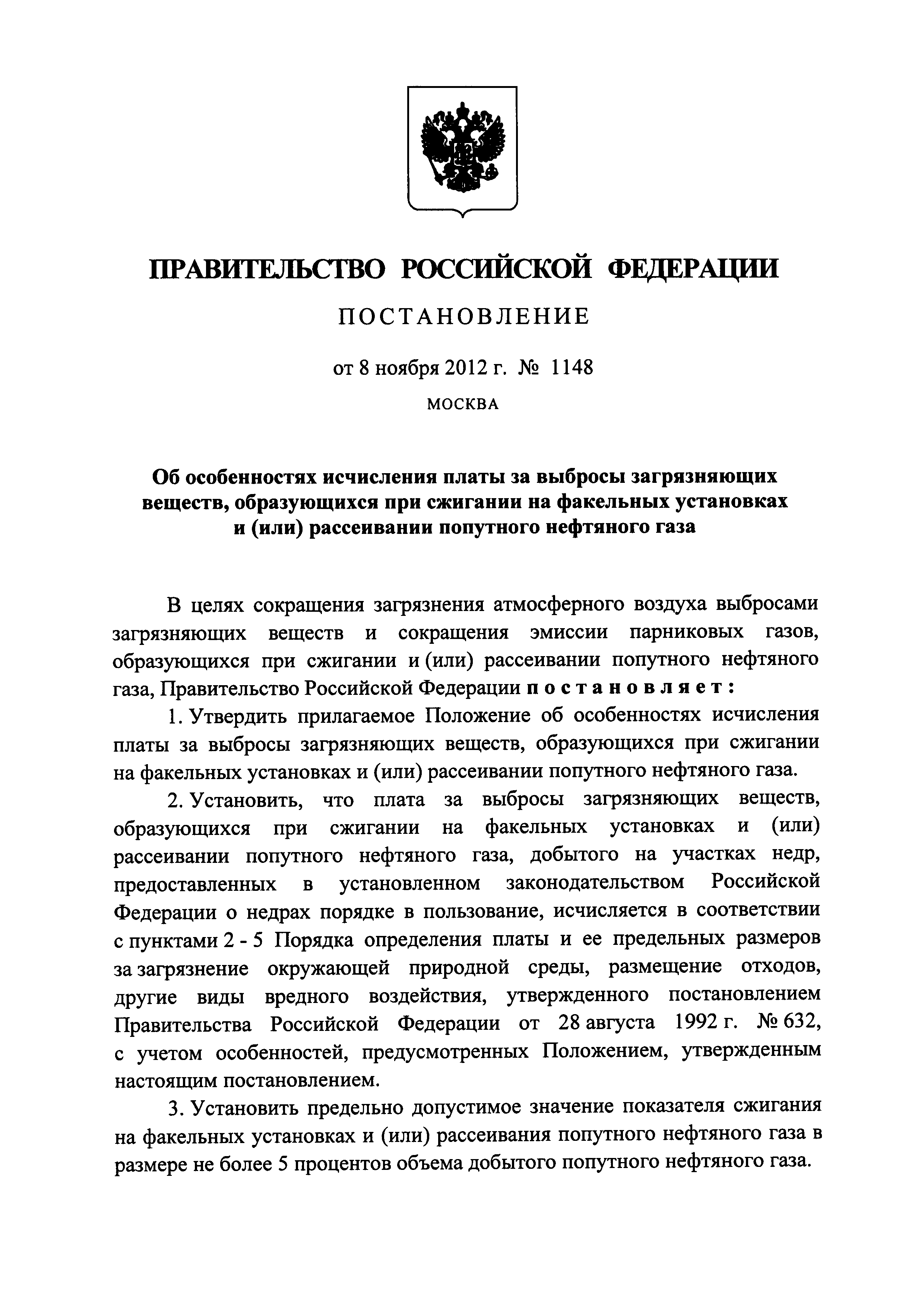 ПРАВИТЕЛЬСТВО РОССИЙСКОЙ ФЕДЕРАЦИИ

ПОСТАНОВЛЕНИЕ

от 8 ноября 2012 г. № 1148

МОСКВА

Об особенностях исчисления платы за выбросы загрязняющих веществ, образующихся при сжигании на факельных установках и (или) рассеивании попутного нефтяного газа

В целях сокращения загрязнения атмосферного воздуха выбросами загрязняющих веществ и сокращения эмиссии парниковых газов, образующихся при сжигании и (или) рассеивании попутного нефтяного газа, Правительство Российской Федерации постановляет:

1. Утвердить прилагаемое Положение об особенностях исчисления платы за выбросы загрязняющих веществ, образующихся при сжигании на факельных установках и (или) рассеивании попутного нефтяного газа.

2. Установить, что плата за выбросы загрязняющих веществ, образующихся при сжигании на факельных установках и (или) рассеивании попутного нефтяного газа, добытого на участках недр, предоставленных в установленном законодательством Российской Федерации о недрах порядке в пользование, исчисляется в соответствии с пунктами 2 - 5 Порядка определения платы и ее предельных размеров за загрязнение окружающей природной среды, размещение отходов, другие виды вредного воздействия, утвержденного постановлением Правительства Российской Федерации от 28 августа 1992 г. № 632, с учетом особенностей, предусмотренных Положением, утвержденным настоящим постановлением.

3. Установить предельно допустимое значение показателя сжигания на факельных установках и (или) рассеивания попутного нефтяного газа в размере не более 5 процентов объема добытого попутного нефтяного газа.